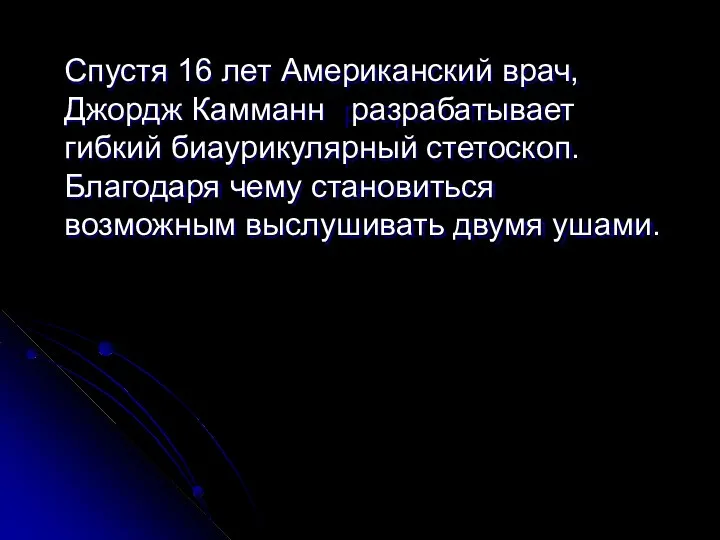 Спустя 16 лет Американский врач, Джордж Камманн разрабатывает гибкий биаурикулярный стетоскоп. Благодаря чему становиться возможным выслушивать двумя ушами.